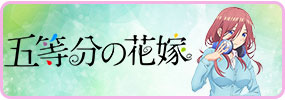 五等分の花嫁